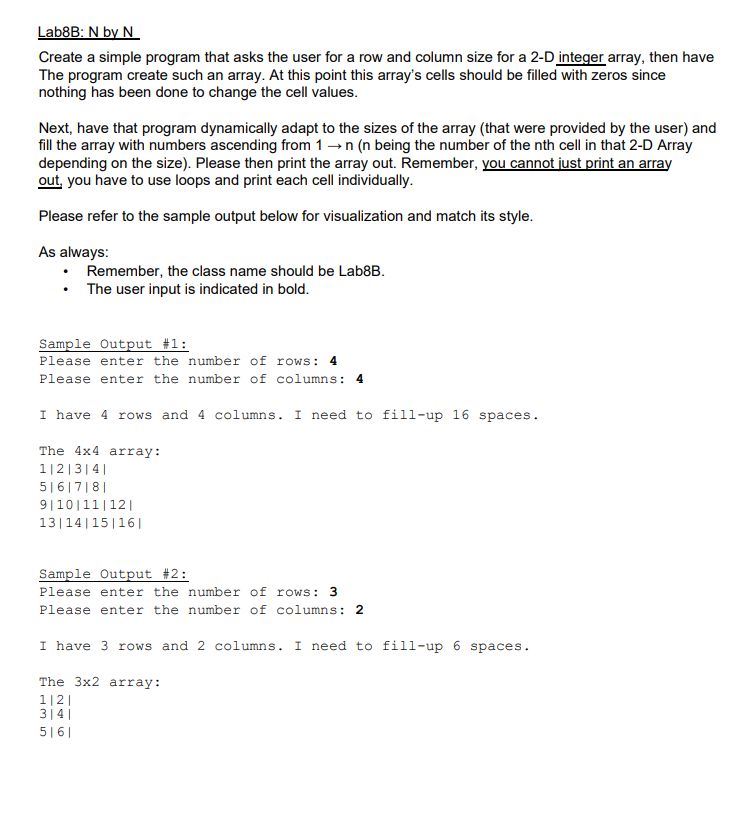 Lab8B: N by N

Create a simple program that asks the user for a row and column size for a 2-D integer array, then have The program create such an array. At this point this array's cells should be filled with zeros since nothing has been done to change the cell values.

Next, have that program dynamically adapt to the sizes of the array (that were provided by the user) and fill the array with numbers ascending from 1 → n (n being the number of the nth cell in that 2-D Array depending on the size). Please then print the array out. Remember, you cannot just print an array out, you have to use loops and print each cell individually.

Please refer to the sample output below for visualization and match its style.

As always:
• Remember, the class name should be Lab8B.
• The user input is indicated in bold.

Sample Output #1:
Please enter the number of rows: 4
Please enter the number of columns: 4

I have 4 rows and 4 columns. I need to fill-up 16 spaces.

The 4x4 array:
1|2|3|4|
5|6|7|8|
9|10|11|12|
13|14|15|16|

Sample Output #2:
Please enter the number of rows: 3
Please enter the number of columns: 2

I have 3 rows and 2 columns. I need to fill-up 6 spaces.

The 3x2 array:
1|2|
3|4|
5|6|